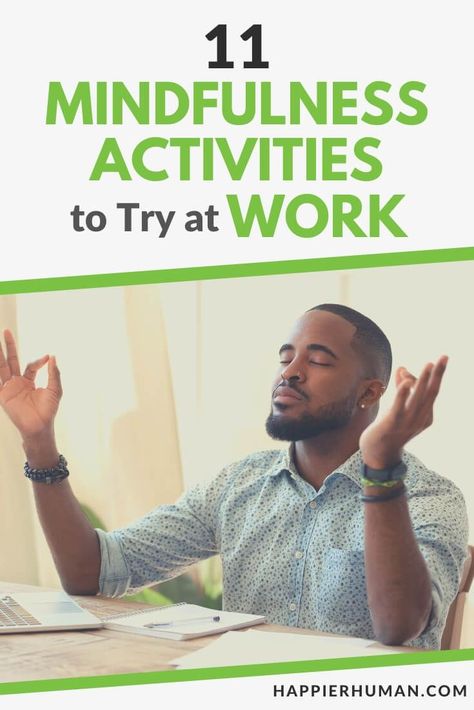 11
MINDFULNESS ACTIVITIES
to Try at WORK

HAPPIERHUMAN.COM